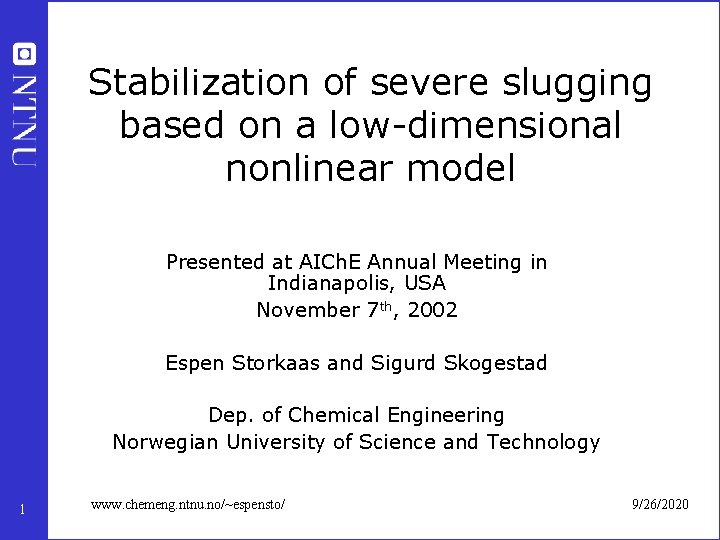 NTNU

Stabilization of severe slugging based on a low-dimensional nonlinear model

Presented at AIChE Annual Meeting in Indianapolis, USA
November 7$^{th}$, 2002

Espen Storkaas and Sigurd Skogestad

Dep. of Chemical Engineering
Norwegian University of Science and Technology

1 www.chemeng.ntnu.no/~espensto/ 9/26/2020